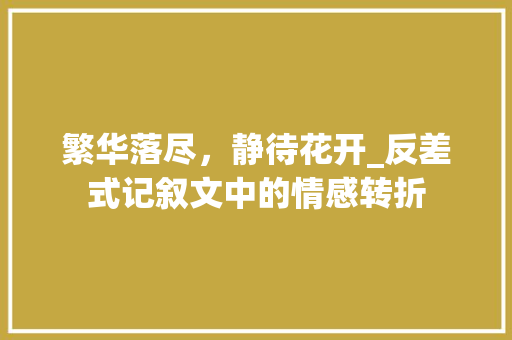 繁华落尽，静待花开_反差式记叙文中的情感转折